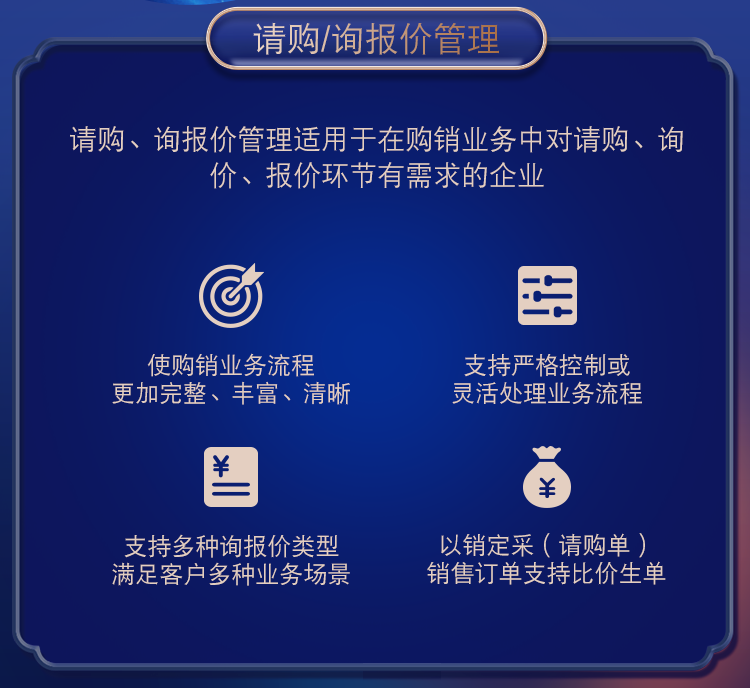 请购/询报价管理

请购、询报价管理适用于在购销业务中对请购、询价、报价环节有需求的企业

使购销业务流程
更加完整、丰富、清晰

支持严格控制或
灵活处理业务流程

¥

支持多种询报价类型
满足客户多种业务场景

¥

以销定采（请购单）
销售订单支持比价生单